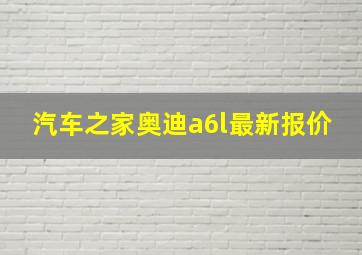 汽车之家奥迪a6l最新报价